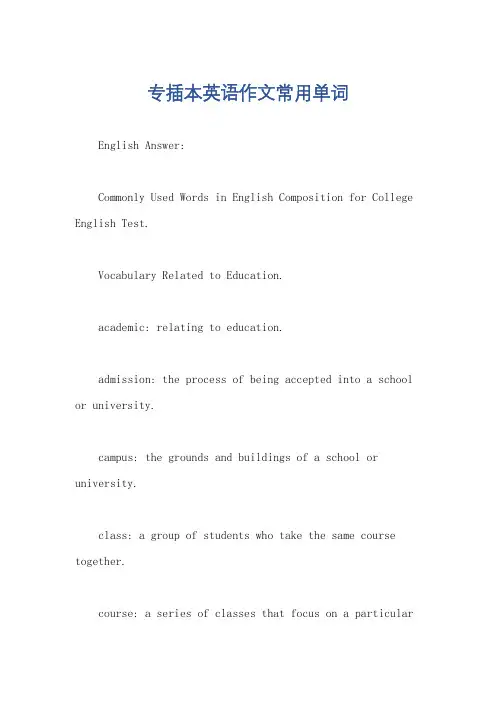 专插本英语作文常用单词

English Answer:

Commonly Used Words in English Composition for College English Test.

Vocabulary Related to Education.

academic: relating to education.

admission: the process of being accepted into a school or university.

campus: the grounds and buildings of a school or university.

class: a group of students who take the same course together.

course: a series of classes that focus on a particular